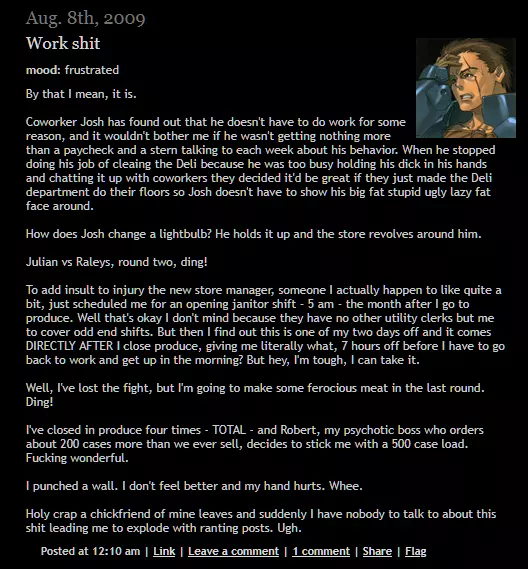 Aug. 8th, 2009

Work shit

mood: frustrated

By that I mean, it is.

Coworker Josh has found out that he doesn't have to do work for some reason, and it wouldn't bother me if he wasn't getting nothing more than a paycheck and a stern talking to each week about his behavior. When he stopped doing his job of cleaing the Deli because he was too busy holding his dick in his hands and chatting it up with coworkers they decided it'd be great if they just made the Deli department do their floors so Josh doesn't have to show his big fat stupid ugly lazy fat face around.

How does Josh change a lightbulb? He holds it up and the store revolves around him.

Julian vs Raleys, round two, ding!

To add insult to injury the new store manager, someone I actually happen to like quite a bit, just scheduled me for an opening janitor shift - 5 am - the month after I go to produce. Well that's okay I don't mind because they have no other utility clerks but me to cover odd end shifts. But then I find out this is one of my two days off and it comes DIRECTLY AFTER I close produce, giving me literally what, 7 hours off before I have to go back to work and get up in the morning? But hey, I'm tough, I can take it.

Well, I've lost the fight, but I'm going to make some ferocious meat in the last round. Ding!

I've closed in produce four times - TOTAL - and Robert, my psychotic boss who orders about 200 cases more than we ever sell, decides to stick me with a 500 case load. Fucking wonderful.

I punched a wall. I don't feel better and my hand hurts. Whee.

Holy crap a chickfriend of mine leaves and suddenly I have nobody to talk to about this shit leading me to explode with ranting posts. Ugh.

Posted at 12:10 am | Link | Leave a comment | 1 comment | Share | Flag